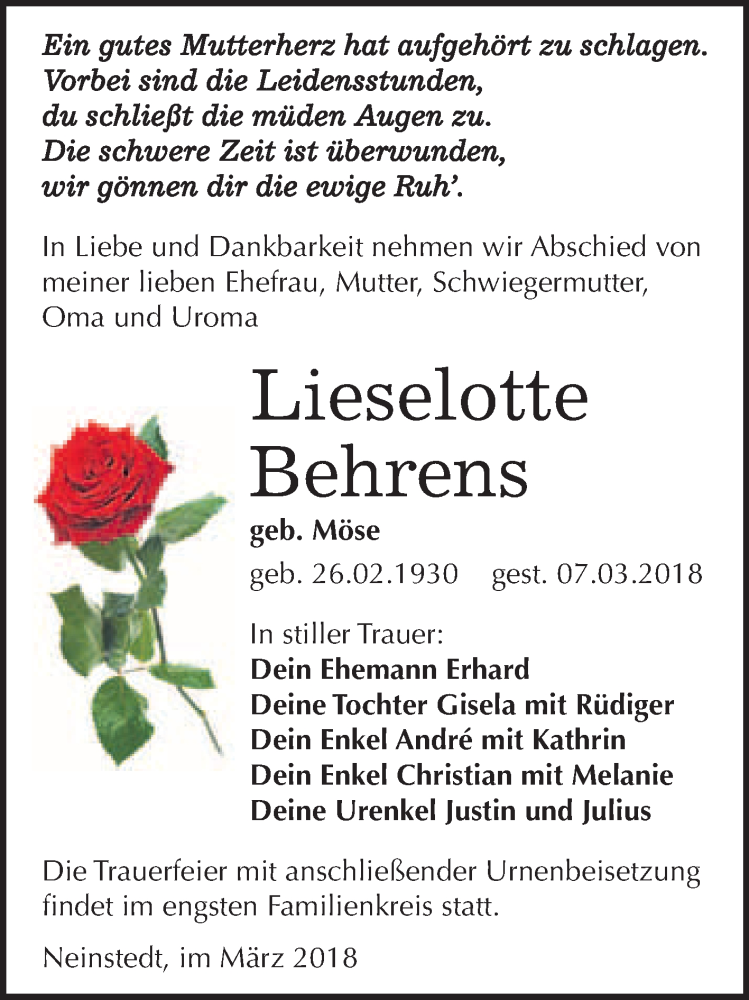 Ein gutes Mutterherz hat aufgehört zu schlagen.
Vorbei sind die Leidensstunden,
du schließt die müden Augen zu.
Die schwere Zeit ist überwunden,
wir gönnen dir die ewige Ruh'.

In Liebe und Dankbarkeit nehmen wir Abschied von meiner lieben Ehefrau, Mutter, Schwiegermutter, Oma und Uroma

Lieselotte Behrens

geb. Möse

geb. 26.02.1930 gest. 07.03.2018

In stiller Trauer:
Dein Ehemann Erhard
Deine Tochter Gisela mit Rüdiger
Dein Enkel André mit Kathrin
Dein Enkel Christian mit Melanie
Deine Urenkel Justin und Julius

Die Trauerfeier mit anschließender Urnenbeisetzung findet im engsten Familienkreis statt.

Neinstedt, im März 2018